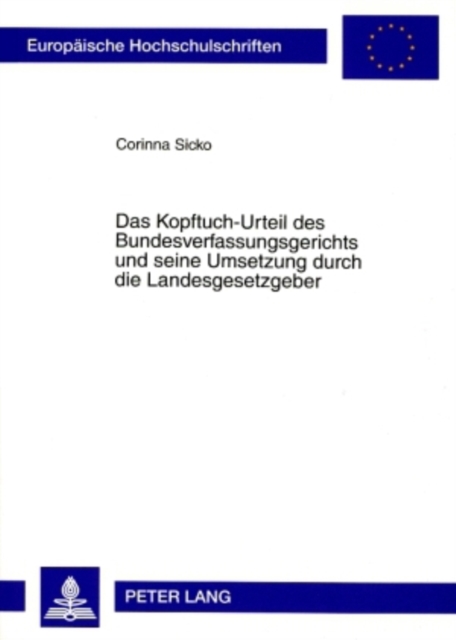 Europäische Hochschulschriften

Corinna Sicko

Das Kopftuch-Urteil des Bundesverfassungsgerichts und seine Umsetzung durch die Landesgesetzgeber

PETER LANG